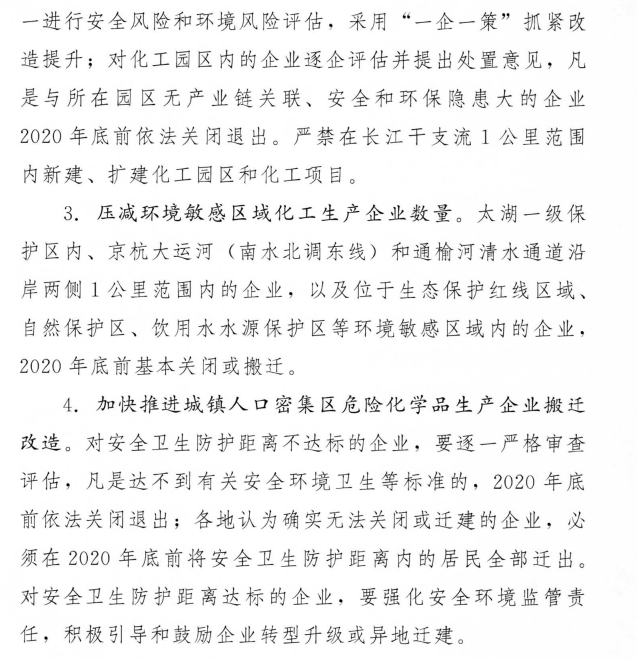 一进行安全风险和环境风险评估，采用“一企一策”抓紧改造提升；对化工园区内的企业逐企评估并提出处置意见，凡是与所在园区无产业链关联、安全和环保隐患大的企业2020年底前依法关闭退出。严禁在长江干支流1公里范围内新建、扩建化工园区和化工项目。

3. 压减环境敏感区域化工生产企业数量。太湖一级保护区内、京杭大运河（南水北调东线）和通榆河清水通道沿岸两侧1公里范围内的企业，以及位于生态保护红线区域、自然保护区、饮用水水源保护区等环境敏感区域内的企业，2020年底前基本关闭或搬迁。

4. 加快推进城镇人口密集区危险化学品生产企业搬迁改造。对安全卫生防护距离不达标的企业，要逐一严格审查评估，凡是达不到有关安全环境卫生等标准的，2020年底前依法关闭退出；各地认为确实无法关闭或迁建的企业，必须在2020年底前将安全卫生防护距离内的居民全部迁出。对安全卫生防护距离达标的企业，要强化安全环境监管责任，积极引导和鼓励企业转型升级或异地迁建。